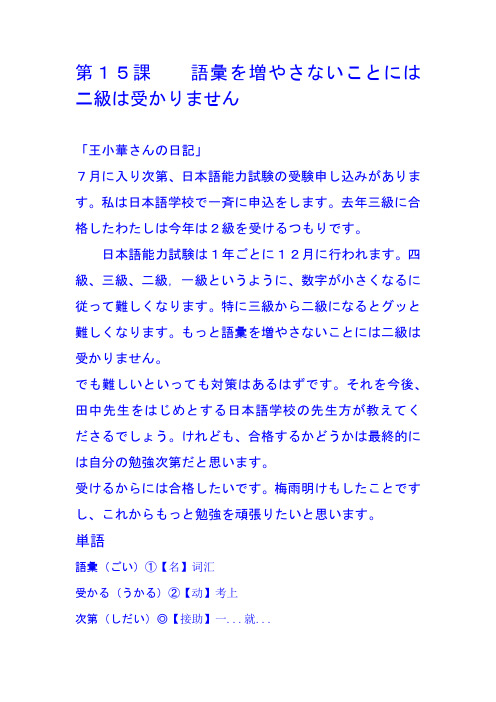 第１５課　　語彙を増やさないことには二級は受かりません

「王小華さんの日記」
７月に入り次第、日本語能力試験の受験申し込みがあります。私は日本語学校で一斉に申込をします。去年三級に合格したわたしは今年は２級を受けるつもりです。

日本語能力試験は１年ごとに１２月に行われます。四級、三級、二級，一級というように、数字が小さくなるに従って難しくなります。特に三級から二級になるとグッと難しくなります。もっと語彙を増やさないことには二級は受かりません。
でも難しいといっても対策はあるはずです。それを今後、田中先生をはじめとする日本語学校の先生方が教えてくださるでしょう。けれども、合格するかどうかは最終的には自分の勉強次第だと思います。
受けるからには合格したいです。梅雨明けもしたことですし、これからもっと勉強を頑張りたいと思います。
単語
語彙（ごい）①【名】词汇
受かる（うかる）②【动】考上
次第（しだい）◎【接助】一...就...